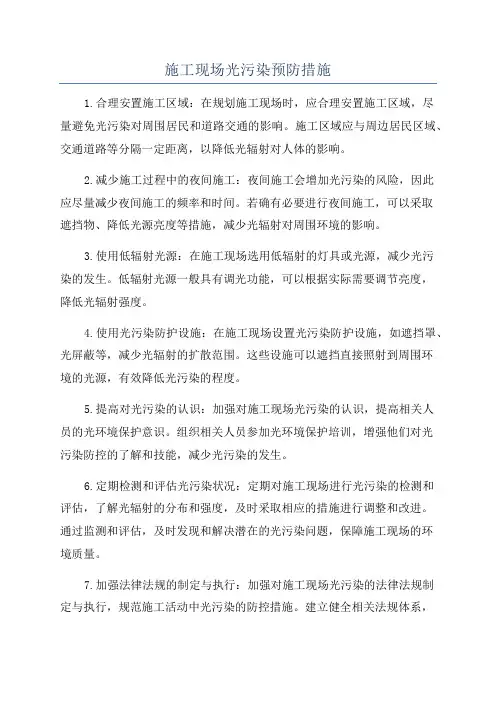 施工现场光污染预防措施

1.合理安置施工区域：在规划施工现场时，应合理安置施工区域，尽量避免光污染对周围居民和道路交通的影响。施工区域应与周边居民区域、交通道路等分隔一定距离，以降低光辐射对人体的影响。

2.减少施工过程中的夜间施工：夜间施工会增加光污染的风险，因此应尽量减少夜间施工的频率和时间。若确有必要进行夜间施工，可以采取遮挡物、降低光源亮度等措施，减少光辐射对周围环境的影响。

3.使用低辐射光源：在施工现场选用低辐射的灯具或光源，减少光污染的发生。低辐射光源一般具有调光功能，可以根据实际需要调节亮度，降低光辐射强度。

4.使用光污染防护设施：在施工现场设置光污染防护设施，如遮挡罩、光屏蔽等，减少光辐射的扩散范围。这些设施可以遮挡直接照射到周围环境的光源，有效降低光污染的程度。

5.提高对光污染的认识：加强对施工现场光污染的认识，提高相关人员的光环境保护意识。组织相关人员参加光环境保护培训，增强他们对光污染防控的了解和技能，减少光污染的发生。

6.定期检测和评估光污染状况：定期对施工现场进行光污染的检测和评估，了解光辐射的分布和强度，及时采取相应的措施进行调整和改进。通过监测和评估，及时发现和解决潜在的光污染问题，保障施工现场的环境质量。

7.加强法律法规的制定与执行：加强对施工现场光污染的法律法规制定与执行，规范施工活动中光污染的防控措施。建立健全相关法规体系，